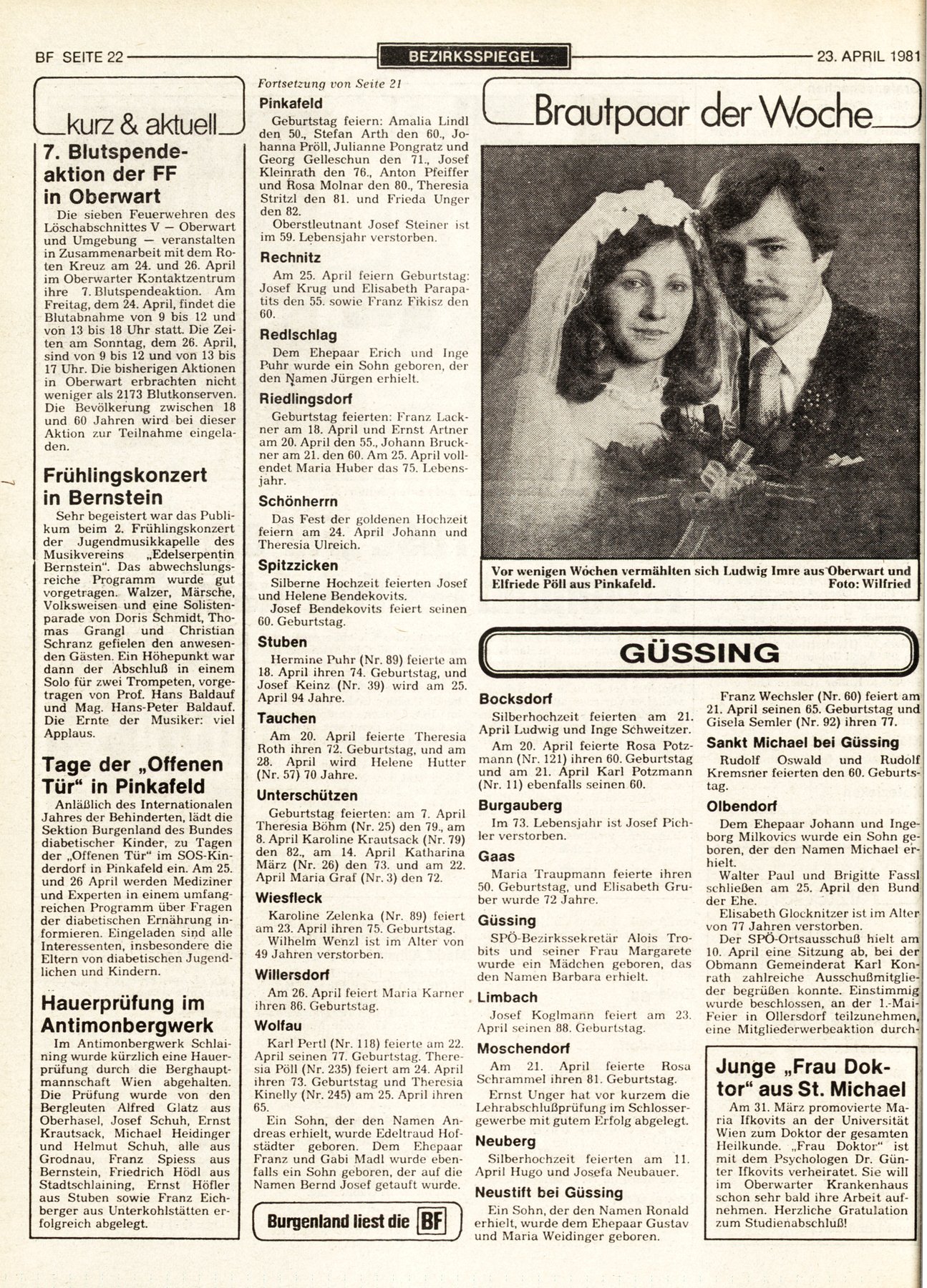 BF SEITE 22 BEZIRKSSPIEGEL 23. APRIL 1981

kurz & aktuell

7. Blutspendeaktion der FF in Oberwart

Die sieben Feuerwehren des Löschabschnittes V — Oberwart und Umgebung — veranstalten in Zusammenarbeit mit dem Roten Kreuz am 24. und 26. April im Oberwarter Kontaktzentrum ihre 7. Blutspendeaktion. Am Freitag, dem 24. April, findet die Blutabnahme von 9 bis 12 und von 13 bis 18 Uhr statt. Die Zeiten am Sonntag, dem 26. April, sind von 9 bis 12 und von 13 bis 17 Uhr. Die bisherigen Aktionen in Oberwart erbrachten nicht weniger als 2173 Blutkonserven. Die Bevölkerung zwischen 18 und 60 Jahren wird bei dieser Aktion zur Teilnahme eingeladen.

Frühlingskonzert in Bernstein

Sehr begeistert war das Publikum beim 2. Frühlingskonzert der Jugendmusikkapelle des Musikvereins „Edelserpentin Bernstein". Das abwechslungsreiche Programm wurde gut vorgetragen. Walzer, Märsche, Volksweisen und eine Solistenparade von Doris Schmidt, Thomas Grangl und Christian Schranz gefielen den anwesenden Gästen. Ein Höhepunkt war dann der Abschluß in einem Solo für zwei Trompeten, vorgetragen von Prof. Hans Baldauf und Mag. Hans-Peter Baldauf. Die Ernte der Musiker: viel Applaus.

Tage der „Offenen Tür" in Pinkafeld

Anläßlich des Internationalen Jahres der Behinderten, lädt die Sektion Burgenland des Bundes diabetischer Kinder, zu Tagen der „Offenen Tür" im SOS-Kinderdorf in Pinkafeld ein. Am 25. und 26 April werden Mediziner und Experten in einem umfangreichen Programm über Fragen der diabetischen Ernährung informieren. Eingeladen sind alle Interessenten, insbesondere die Eltern von diabetischen Jugendlichen und Kindern.

Hauerprüfung im Antimonbergwerk

Im Antimonbergwerk Schlaining wurde kürzlich eine Hauerprüfung durch die Berghauptmannschaft Wien abgehalten. Die Prüfung wurde von den Bergleuten Alfred Glatz aus Oberhasel, Josef Schuh, Ernst Krautsack, Michael Heidinger und Helmut Schuh, alle aus Grodnau, Franz Spiess aus Bernstein, Friedrich Hödl aus Stadtschlaining, Ernst Höfler aus Stuben sowie Franz Eichberger aus Unterkohlstätten erfolgreich abgelegt.

Fortsetzung von Seite 21

Pinkafeld

Geburtstag feiern: Amalia Lindl den 50., Stefan Arth den 60., Johanna Pröll, Julianne Pongratz und Georg Gelleschun den 71., Josef Kleinrath den 76., Anton Pfeiffer und Rosa Molnar den 80., Theresia Stritzl den 81. und Frieda Unger den 82.

Oberstleutnant Josef Steiner ist im 59. Lebensjahr verstorben.

Rechnitz

Am 25. April feiern Geburtstag: Josef Krug und Elisabeth Parapatits den 55. sowie Franz Fikisz den 60.

Redlschlag

Dem Ehepaar Erich und Inge Puhr wurde ein Sohn geboren, der den Namen Jürgen erhielt.

Riedlingsdorf

Geburtstag feierten: Franz Lackner am 18. April und Ernst Artner am 20. April den 55., Johann Bruckner am 21. den 60. Am 25. April vollendet Maria Huber das 75. Lebensjahr.

Schönherrn

Das Fest der goldenen Hochzeit feiern am 24. April Johann und Theresia Ulreich.

Spitzzicken

Silberne Hochzeit feierten Josef und Helene Bendekovits.

Josef Bendekovits feiert seinen 60. Geburtstag.

Stuben

Hermine Puhr (Nr. 89) feierte am 18. April ihren 74. Geburtstag, und Josef Keinz (Nr. 39) wird am 25. April 94 Jahre.

Tauchen

Am 20. April feierte Theresia Roth ihren 72. Geburtstag, und am 28. April wird Helene Hutter (Nr. 57) 70 Jahre.

Unterschützen

Geburtstag feierten: am 7. April Theresia Böhm (Nr. 25) den 79., am 8. April Karoline Krautsack (Nr. 79) den 82., am 14. April Katharina März (Nr. 26) den 73. und am 22. April Maria Graf (Nr. 3) den 72.

Wiesfleck

Karoline Zelenka (Nr. 89) feiert am 23. April ihren 75. Geburtstag.

Wilhelm Wenzl ist im Alter von 49 Jahren verstorben.

Willersdorf

Am 26. April feiert Maria Karner ihren 86. Geburtstag.

Wolfau

Karl Pertl (Nr. 118) feierte am 22. April seinen 77. Geburtstag. Theresia Pöll (Nr. 235) feiert am 24. April ihren 73. Geburtstag und Theresia Kinelly (Nr. 245) am 25. April ihren 65.

Ein Sohn, der den Namen Andreas erhielt, wurde Edeltraud Hofstädter geboren. Dem Ehepaar Franz und Gabi Madl wurde ebenfalls ein Sohn geboren, der auf die Namen Bernd Josef getauft wurde.

Burgenland liest die BF

Brautpaar der Woche

Vor wenigen Wochen vermählten sich Ludwig Imre aus Oberwart und Elfriede Pöll aus Pinkafeld. Foto: Wilfried

GÜSSING

Bocksdorf

Silberhochzeit feierten am 21. April Ludwig und Inge Schweitzer.

Am 20. April feierte Rosa Potzmann (Nr. 121) ihren 60. Geburtstag und am 21. April Karl Potzmann (Nr. 11) ebenfalls seinen 60.

Burgauberg

Im 73. Lebensjahr ist Josef Pichler verstorben.

Gaas

Maria Traupmann feierte ihren 50. Geburtstag, und Elisabeth Gruber wurde 72 Jahre.

Güssing

SPÖ-Bezirkssekretär Alois Trobits und seiner Frau Margarete wurde ein Mädchen geboren, das den Namen Barbara erhielt.

Limbach

Josef Koglmann feiert am 23. April seinen 88. Geburtstag.

Moschendorf

Am 21. April feierte Rosa Schrammel ihren 81. Geburtstag.

Ernst Unger hat vor kurzem die Lehrabschlußprüfung im Schlossergewerbe mit gutem Erfolg abgelegt.

Neuberg

Silberhochzeit feierten am 11. April Hugo und Josefa Neubauer.

Neustift bei Güssing

Ein Sohn, der den Namen Ronald erhielt, wurde dem Ehepaar Gustav und Maria Weidinger geboren.

Franz Wechsler (Nr. 60) feiert am 21. April seinen 65. Geburtstag und Gisela Semler (Nr. 92) ihren 77.

Sankt Michael bei Güssing

Rudolf Oswald und Rudolf Kremsner feierten den 60. Geburtstag.

Olbendorf

Dem Ehepaar Johann und Ingeborg Milkovics wurde ein Sohn geboren, der den Namen Michael erhielt.

Walter Paul und Brigitte Fassl schließen am 25. April den Bund der Ehe.

Elisabeth Glocknitzer ist im Alter von 77 Jahren verstorben.

Der SPÖ-Ortsausschuß hielt am 10. April eine Sitzung ab, bei der Obmann Gemeinderat Karl Konrath zahlreiche Ausschußmitglieder begrüßen konnte. Einstimmig wurde beschlossen, an der 1.-Mai-Feier in Ollersdorf teilzunehmen, eine Mitgliederwerbeaktion durch-

Junge „Frau Doktor" aus St. Michael

Am 31. März promovierte Maria Ifkovits an der Universität Wien zum Doktor der gesamten Heilkunde. „Frau Doktor" ist mit dem Psychologen Dr. Günter Ifkovits verheiratet. Sie will im Oberwarter Krankenhaus schon sehr bald ihre Arbeit aufnehmen. Herzliche Gratulation zum Studienabschluß!